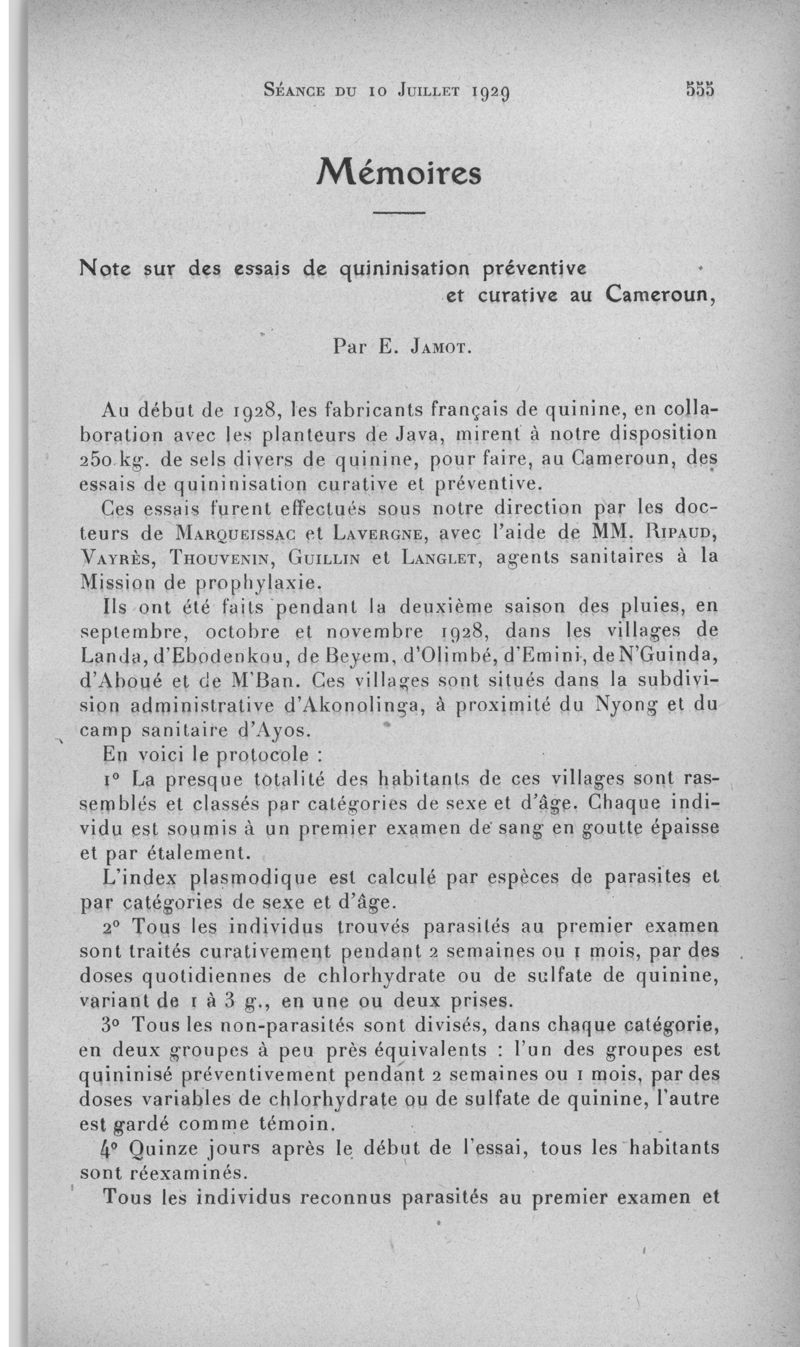 Séance du 10 Juillet 1929 555

Mémoires

Note sur des essais de quininisation préventive et curative au Cameroun,

Par E. Jamot.

Au début de 1928, les fabricants français de quinine, en collaboration avec les planteurs de Java, mirent à notre disposition 250 kg. de sels divers de quinine, pour faire, au Cameroun, des essais de quininisation curative et préventive.

Ces essais furent effectués sous notre direction par les docteurs de Marqueissac et Lavergne, avec l'aide de MM. Ripaud, Vayrès, Thouvenin, Guillin et Langlet, agents sanitaires à la Mission de prophylaxie.

Ils ont été faits pendant la deuxième saison des pluies, en septembre, octobre et novembre 1928, dans les villages de Landa, d'Ebodenkou, de Beyem, d'Olimbé, d'Emini, de N'Guinda, d'Aboué et de M'Ban. Ces villages sont situés dans la subdivision administrative d'Akonolinga, à proximité du Nyong et du camp sanitaire d'Ayos.

En voici le protocole :

1° La presque totalité des habitants de ces villages sont rassemblés et classés par catégories de sexe et d'âge. Chaque individu est soumis à un premier examen de sang en goutte épaisse et par étalement.

L'index plasmodique est calculé par espèces de parasites et par catégories de sexe et d'âge.

2° Tous les individus trouvés parasités au premier examen sont traités curativement pendant 2 semaines ou 1 mois, par des doses quotidiennes de chlorhydrate ou de sulfate de quinine, variant de 1 à 3 g., en une ou deux prises.

3° Tous les non-parasités sont divisés, dans chaque catégorie, en deux groupes à peu près équivalents : l'un des groupes est quininisé préventivement pendant 2 semaines ou 1 mois, par des doses variables de chlorhydrate ou de sulfate de quinine, l'autre est gardé comme témoin.

4° Quinze jours après le début de l'essai, tous les habitants sont réexaminés.

Tous les individus reconnus parasités au premier examen et